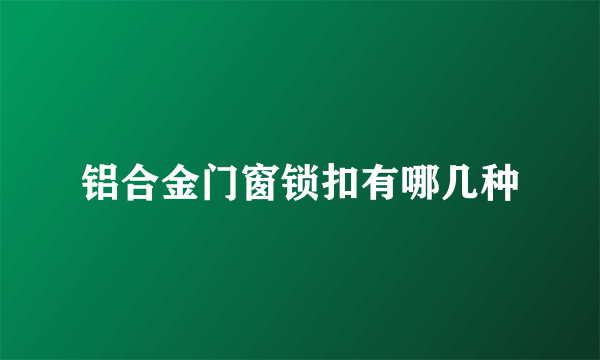 铝合金门窗锁扣有哪几种